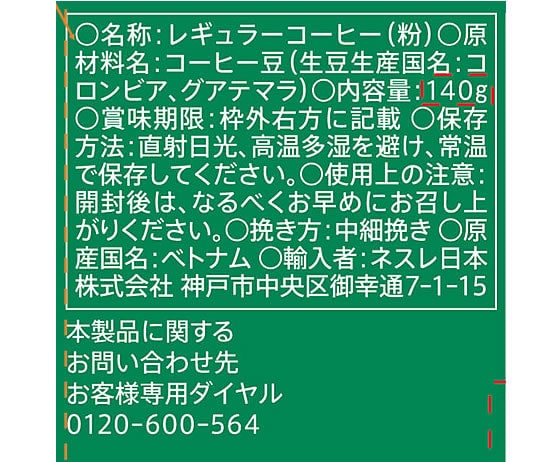 ○名称:レギュラーコーヒー(粉)○原材料名:コーヒー豆(生豆生産国名:コロンビア、グアテマラ)○内容量:140g ○賞味期限:枠外右方に記載 ○保存方法:直射日光、高温多湿を避け、常温で保存してください。○使用上の注意:開封後は、なるべくお早めにお召し上がりください。○挽き方:中細挽き ○原産国名:ベトナム ○輸入者:ネスレ日本株式会社 神戸市中央区御幸通7-1-15

本製品に関する
お問い合わせ先
お客様専用ダイヤル
0120-600-564